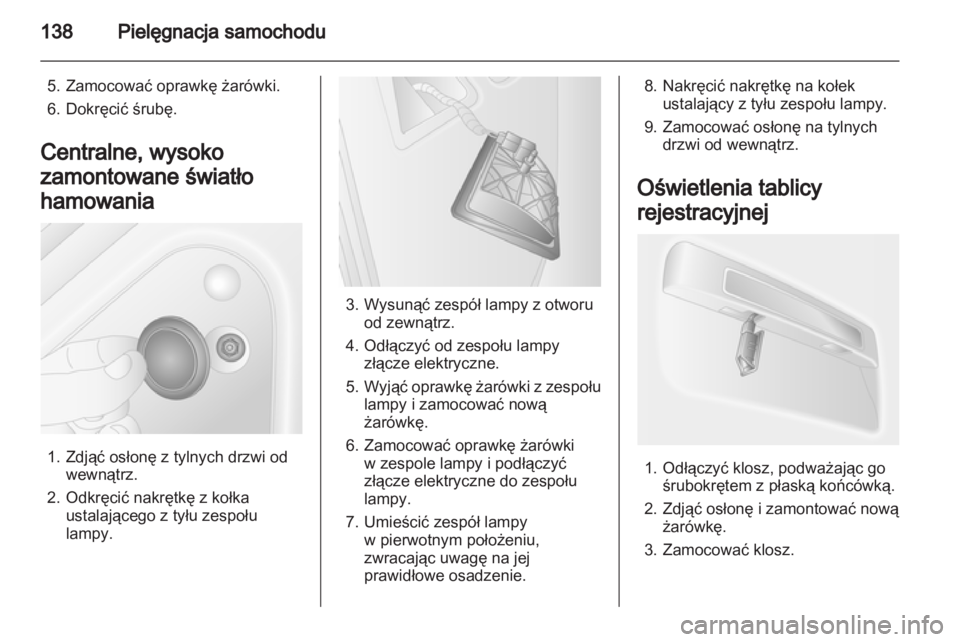 138 Pielęgnacja samochodu

5. Zamocować oprawkę żarówki.
6. Dokręcić śrubę.

Centralne, wysoko zamontowane światło hamowania

1. Zdjąć osłonę z tylnych drzwi od wewnątrz.
2. Odkręcić nakrętkę z kołka ustalającego z tyłu zespołu lampy.

3. Wysunąć zespół lampy z otworu od zewnątrz.
4. Odłączyć od zespołu lampy złącze elektryczne.
5. Wyjąć oprawkę żarówki z zespołu lampy i zamocować nową żarówkę.
6. Zamocować oprawkę żarówki w zespole lampy i podłączyć złącze elektryczne do zespołu lampy.
7. Umieścić zespół lampy w pierwotnym położeniu, zwracając uwagę na jej prawidłowe osadzenie.

8. Nakręcić nakrętkę na kołek ustalający z tyłu zespołu lampy.
9. Zamocować osłonę na tylnych drzwi od wewnątrz.

Oświetlenia tablicy rejestracyjnej

1. Odłączyć klosz, podważając go śrubokrętem z płaską końcówką.
2. Zdjąć osłonę i zamontować nową żarówkę.
3. Zamocować klosz.

carmanualsonline.info